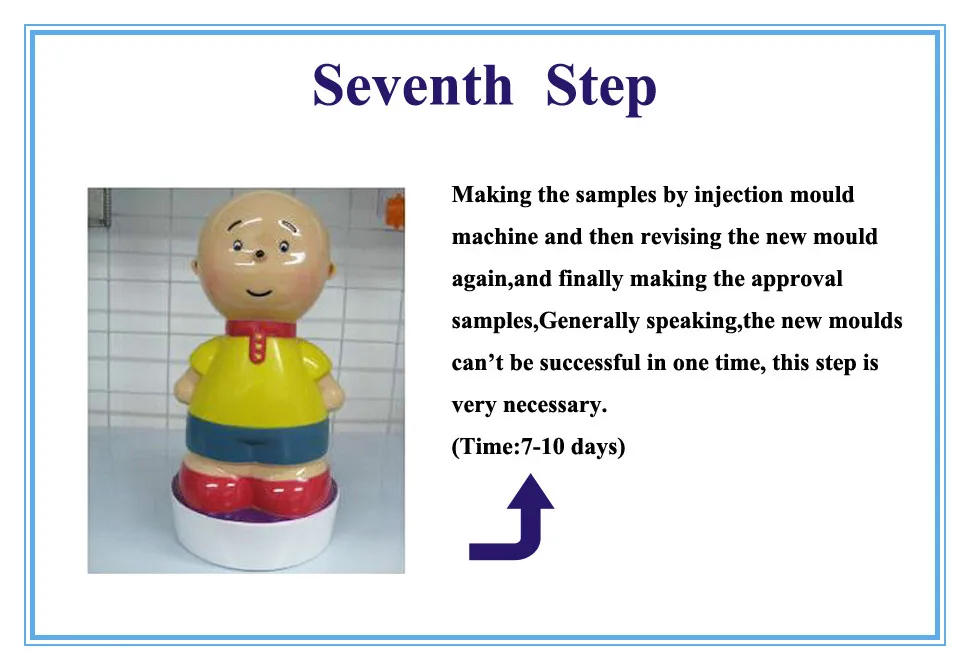 Seventh Step

Making the samples by injection mould machine and then revising the new mould again,and finally making the approval samples,Generally speaking,the new moulds can't be successful in one time, this step is very necessary.

(Time:7-10 days)